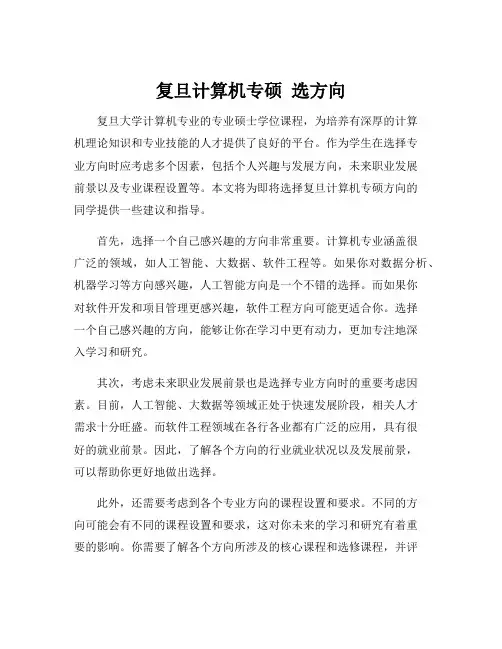 复旦计算机专硕 选方向

复旦大学计算机专业的专业硕士学位课程，为培养有深厚的计算机理论知识和专业技能的人才提供了良好的平台。作为学生在选择专业方向时应考虑多个因素，包括个人兴趣与发展方向，未来职业发展前景以及专业课程设置等。本文将为即将选择复旦计算机专硕方向的同学提供一些建议和指导。

首先，选择一个自己感兴趣的方向非常重要。计算机专业涵盖很广泛的领域，如人工智能、大数据、软件工程等。如果你对数据分析、机器学习等方向感兴趣，人工智能方向是一个不错的选择。而如果你对软件开发和项目管理更感兴趣，软件工程方向可能更适合你。选择一个自己感兴趣的方向，能够让你在学习中更有动力，更加专注地深入学习和研究。

其次，考虑未来职业发展前景也是选择专业方向时的重要考虑因素。目前，人工智能、大数据等领域正处于快速发展阶段，相关人才需求十分旺盛。而软件工程领域在各行各业都有广泛的应用，具有很好的就业前景。因此，了解各个方向的行业就业状况以及发展前景，可以帮助你更好地做出选择。

此外，还需要考虑到各个专业方向的课程设置和要求。不同的方向可能会有不同的课程设置和要求，这对你未来的学习和研究有着重要的影响。你需要了解各个方向所涉及的核心课程和选修课程，并评